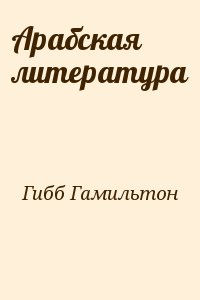 Арабская литература

Гибб Гамильтон